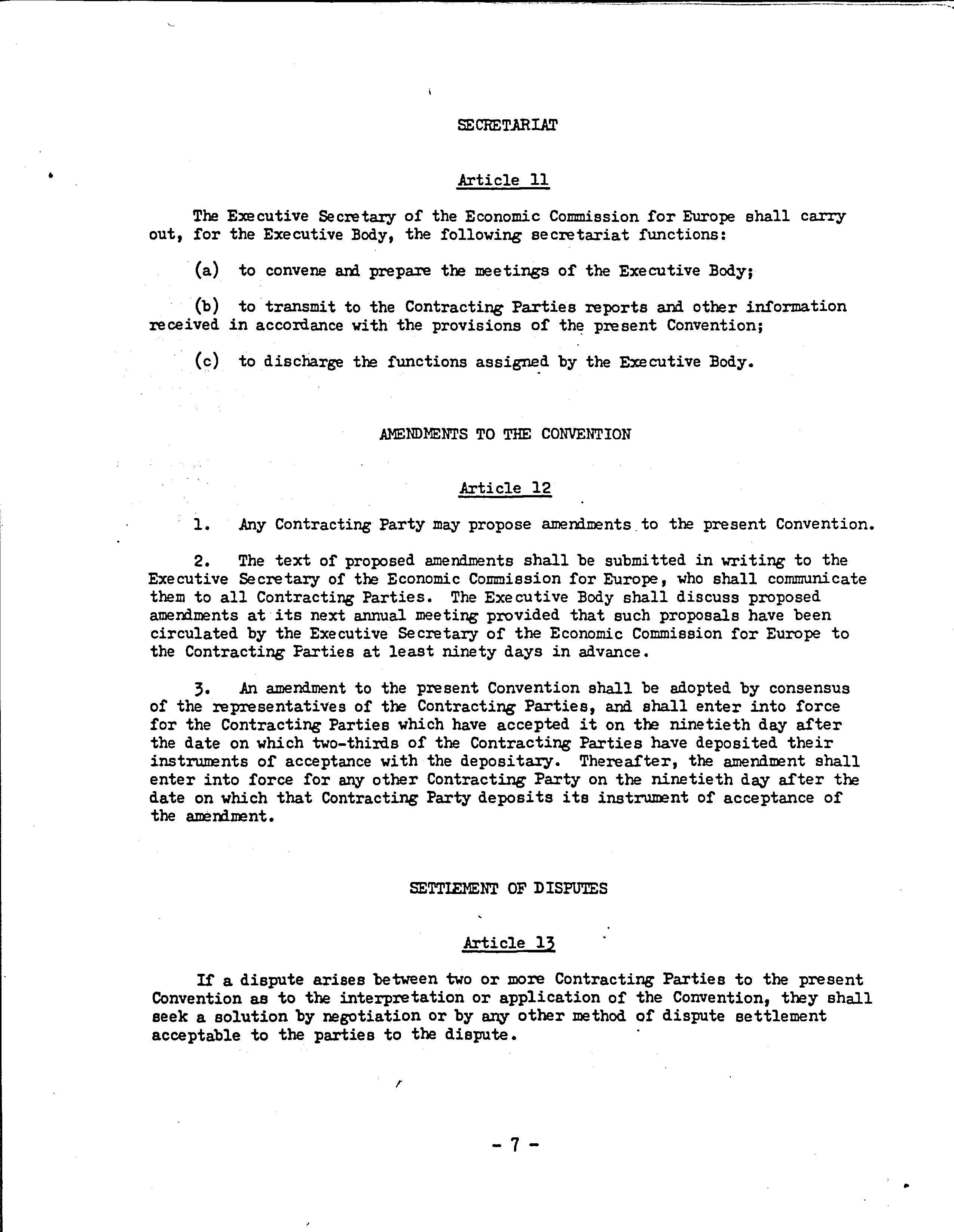 SECRETARIAT

Article 11

The Executive Secretary of the Economic Commission for Europe shall carry out, for the Executive Body, the following secretariat functions:

(a) to convene and prepare the meetings of the Executive Body;

(b) to transmit to the Contracting Parties reports and other information received in accordance with the provisions of the present Convention;

(c) to discharge the functions assigned by the Executive Body.

AMENDMENTS TO THE CONVENTION

Article 12

1. Any Contracting Party may propose amendments to the present Convention.

2. The text of proposed amendments shall be submitted in writing to the Executive Secretary of the Economic Commission for Europe, who shall communicate them to all Contracting Parties. The Executive Body shall discuss proposed amendments at its next annual meeting provided that such proposals have been circulated by the Executive Secretary of the Economic Commission for Europe to the Contracting Parties at least ninety days in advance.

3. An amendment to the present Convention shall be adopted by consensus of the representatives of the Contracting Parties, and shall enter into force for the Contracting Parties which have accepted it on the ninetieth day after the date on which two-thirds of the Contracting Parties have deposited their instruments of acceptance with the depositary. Thereafter, the amendment shall enter into force for any other Contracting Party on the ninetieth day after the date on which that Contracting Party deposits its instrument of acceptance of the amendment.

SETTLEMENT OF DISPUTES

Article 13

If a dispute arises between two or more Contracting Parties to the present Convention as to the interpretation or application of the Convention, they shall seek a solution by negotiation or by any other method of dispute settlement acceptable to the parties to the dispute.

- 7 -